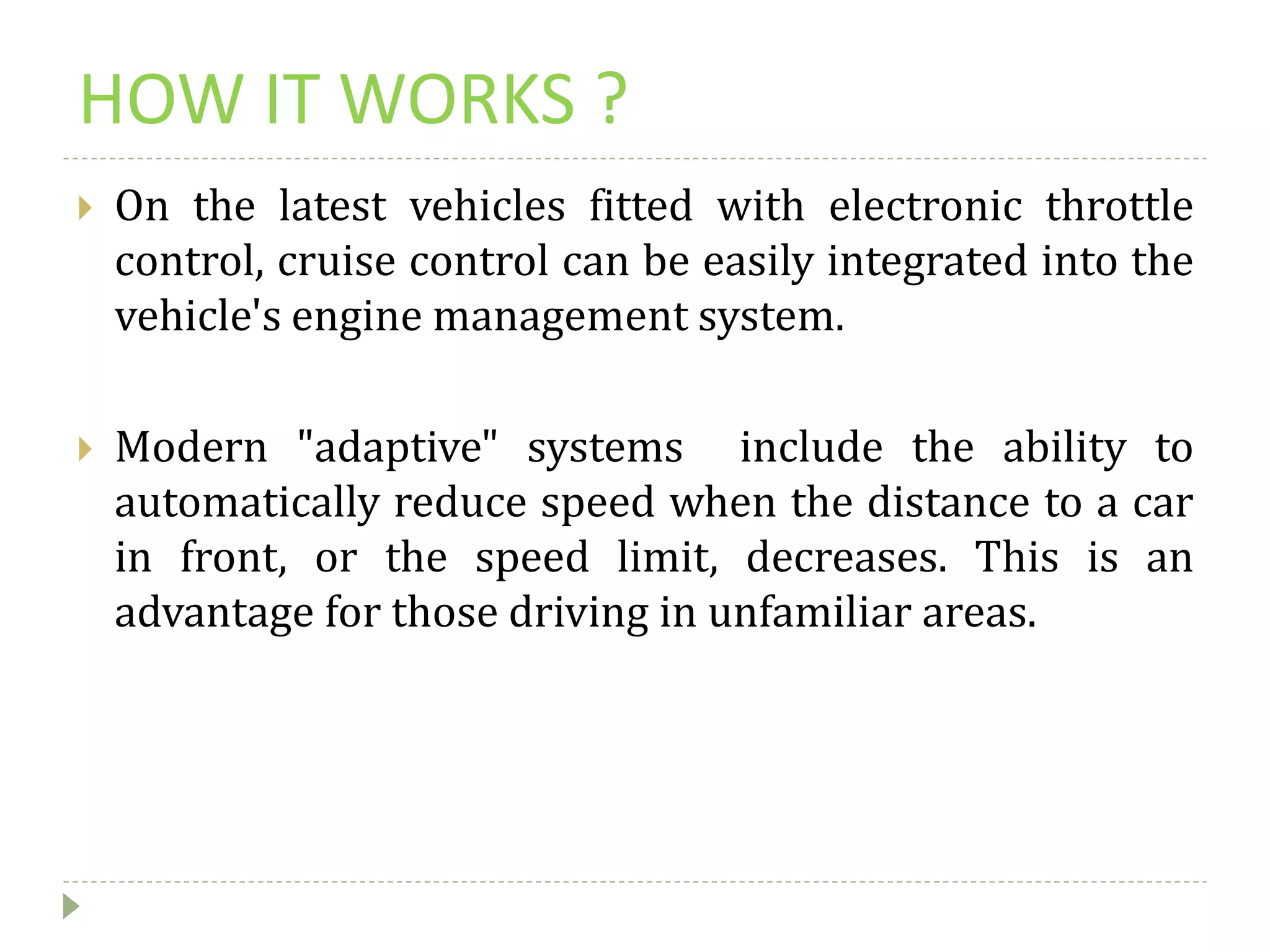 HOW IT WORKS ?

On the latest vehicles fitted with electronic throttle control, cruise control can be easily integrated into the vehicle's engine management system.

Modern "adaptive" systems include the ability to automatically reduce speed when the distance to a car in front, or the speed limit, decreases. This is an advantage for those driving in unfamiliar areas.